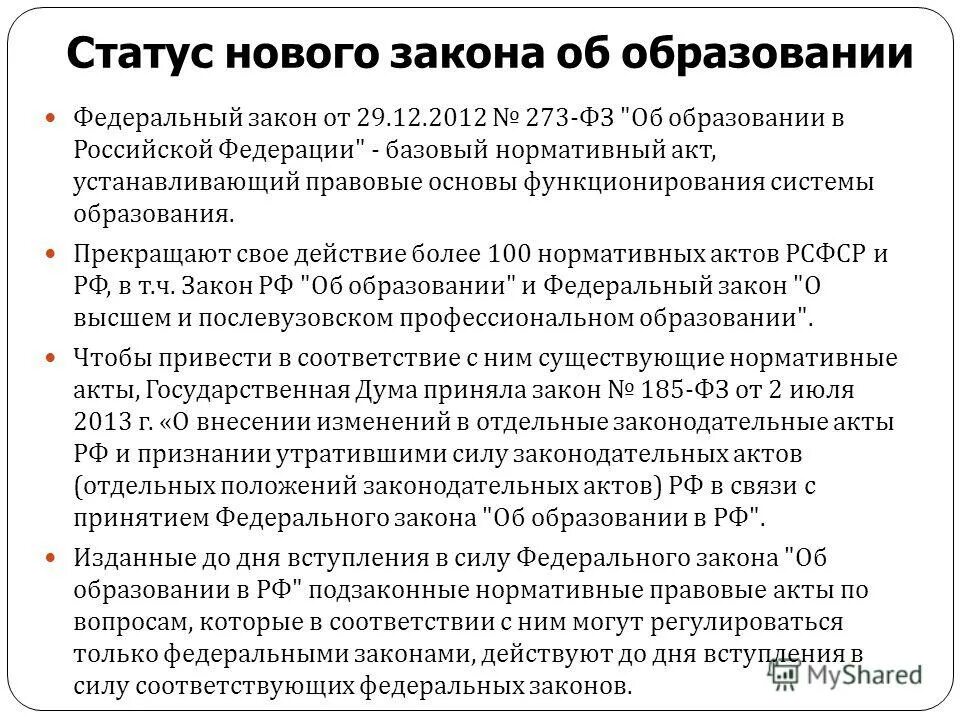 Статус нового закона об образовании

Федеральный закон от 29.12.2012 № 273-ФЗ "Об образовании в Российской Федерации" - базовый нормативный акт, устанавливающий правовые основы функционирования системы образования.

Прекращают свое действие более 100 нормативных актов РСФСР и РФ, в т.ч. Закон РФ "Об образовании" и Федеральный закон "О высшем и послевузовском профессиональном образовании".

Чтобы привести в соответствие с ним существующие нормативные акты, Государственная Дума приняла закон № 185-ФЗ от 2 июля 2013 г. «О внесении изменений в отдельные законодательные акты РФ и признании утратившими силу законодательных актов (отдельных положений законодательных актов) РФ в связи с принятием Федерального закона "Об образовании в РФ".

Изданные до дня вступления в силу Федерального закона "Об образовании в РФ" подзаконные нормативные правовые акты по вопросам, которые в соответствии с ним могут регулироваться только федеральными законами, действуют до дня вступления в силу соответствующих федеральных законов.

MyShared